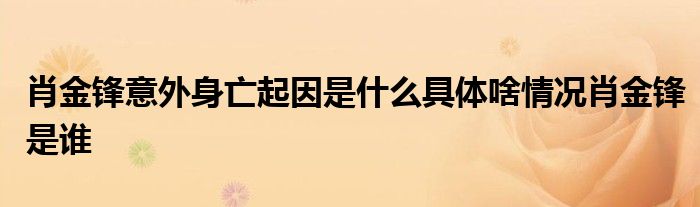 肖金锋意外身亡起因是什么具体啥情况肖金锋是谁